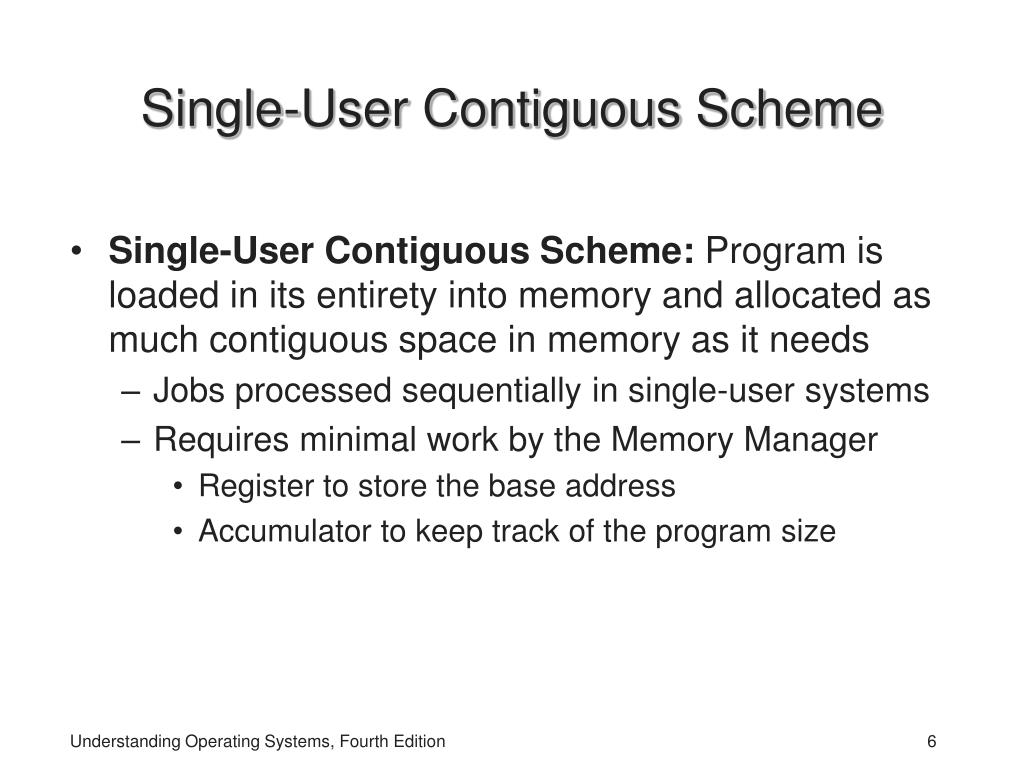 Single-User Contiguous Scheme

• Single-User Contiguous Scheme: Program is loaded in its entirety into memory and allocated as much contiguous space in memory as it needs
– Jobs processed sequentially in single-user systems
– Requires minimal work by the Memory Manager
• Register to store the base address
• Accumulator to keep track of the program size

Understanding Operating Systems, Fourth Edition

6